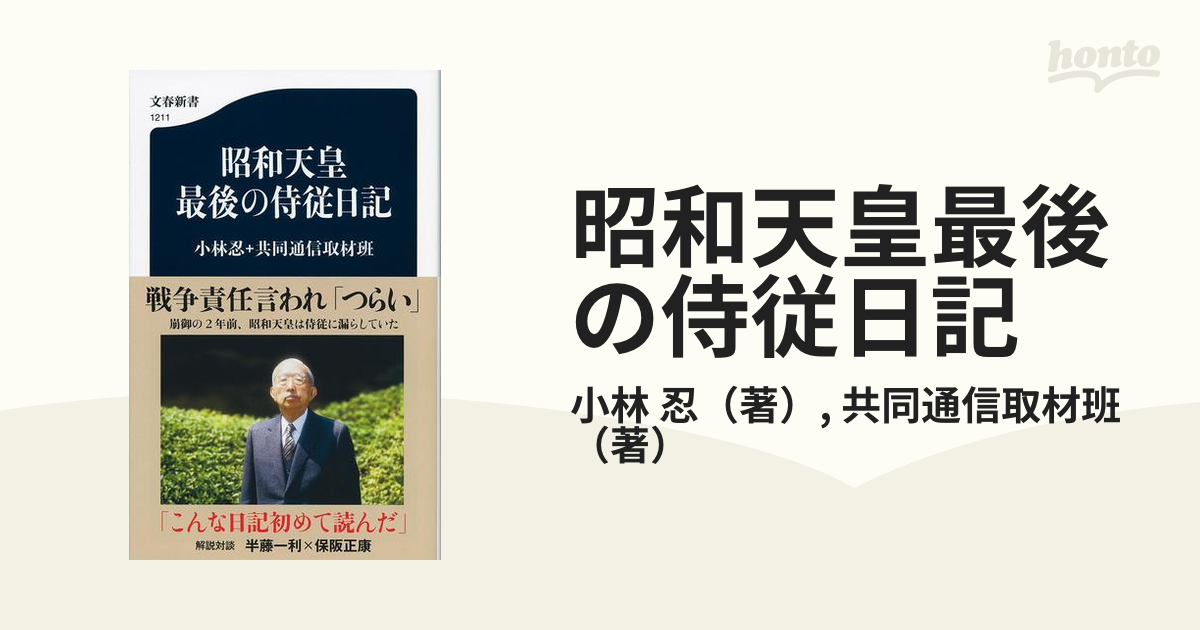 honto

文春新書
1211

昭和天皇
最後の侍従日記

小林忍+共同通信取材班

戦争責任言われ「つらい」
崩御の2年前、昭和天皇は侍従に漏らしていた

「こんな日記初めて読んだ」
解説対談 半藤一利×保阪正康

昭和天皇最後の侍従日記

小林 忍（著）, 共同通信取材班（著）